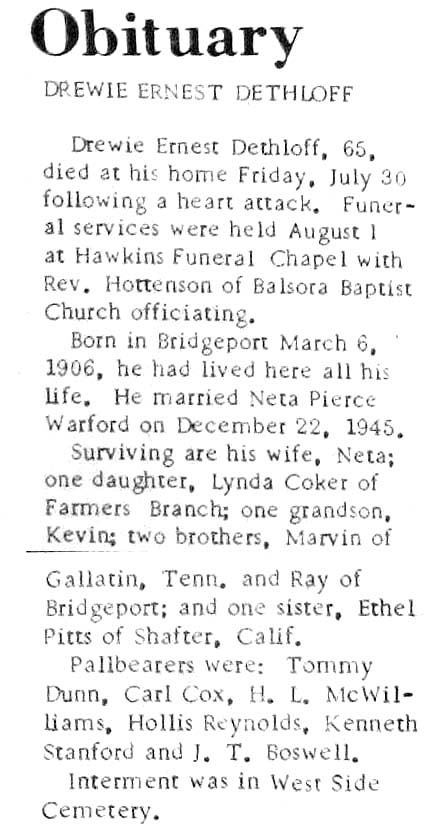 Obituary

DREWIE ERNEST DETHLOFF

Drewie Ernest Dethloff, 65, died at his home Friday, July 30 following a heart attack. Funeral services were held August 1 at Hawkins Funeral Chapel with Rev. Hottenson of Balsora Baptist Church officiating.

Born in Bridgeport March 6, 1906, he had lived here all his life. He married Neta Pierce Warford on December 22, 1945.

Surviving are his wife, Neta; one daughter, Lynda Coker of Farmers Branch; one grandson, Kevin; two brothers, Marvin of Gallatin, Tenn. and Ray of Bridgeport; and one sister, Ethel Pitts of Shafter, Calif.

Pallbearers were: Tommy Dunn, Carl Cox, H. L. McWilliams, Hollis Reynolds, Kenneth Stanford and J. T. Boswell.

Interment was in West Side Cemetery.